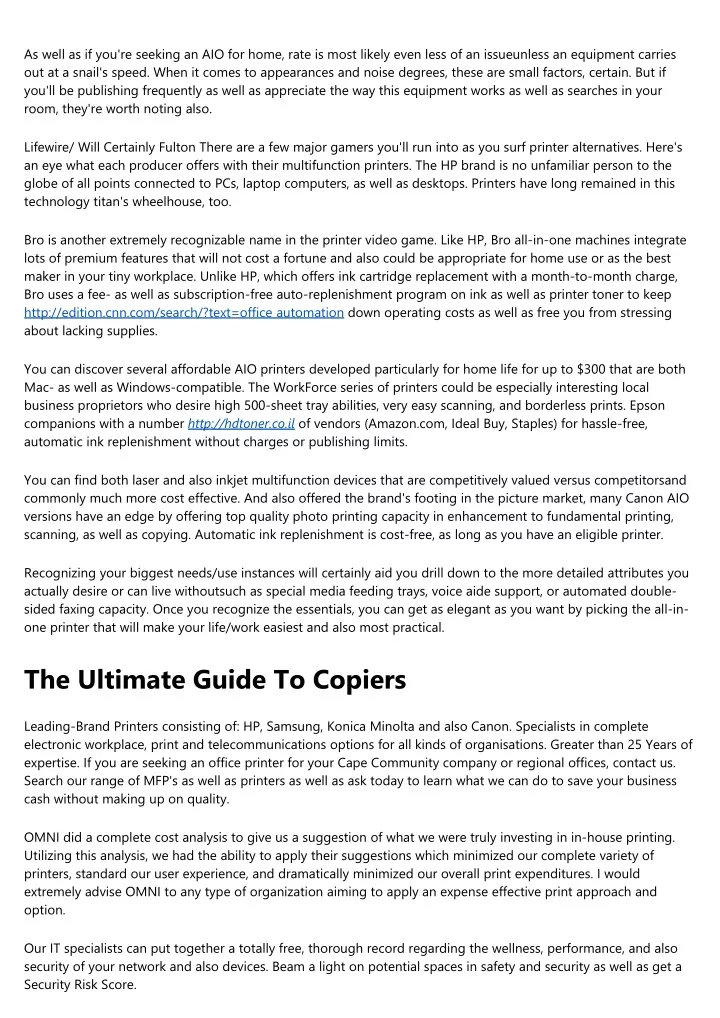 As well as if you're seeking an AIO for home, rate is most likely even less of an issueunless an equipment carries out at a snail's speed. When it comes to appearances and noise degrees, these are small factors, certain. But if you'll be publishing frequently as well as appreciate the way this equipment works as well as searches in your room, they're worth noting also.

Lifewire/ Will Certainly Fulton There are a few major gamers you'll run into as you surf printer alternatives. Here's an eye what each producer offers with their multifunction printers. The HP brand is no unfamiliar person to the globe of all points connected to PCs, laptop computers, as well as desktops. Printers have long remained in this technology titan's wheelhouse, too.

Bro is another extremely recognizable name in the printer video game. Like HP, Bro all-in-one machines integrate lots of premium features that will not cost a fortune and also could be appropriate for home use or as the best maker in your tiny workplace. Unlike HP, which offers ink cartridge replacement with a month-to-month charge, Bro uses a fee- as well as subscription-free auto-replenishment program on ink as well as printer toner to keep http://edition.cnn.com/search/?text=office automation down operating costs as well as free you from stressing about lacking supplies.

You can discover several affordable AIO printers developed particularly for home life for up to $300 that are both Mac- as well as Windows-compatible. The WorkForce series of printers could be especially interesting local business proprietors who desire high 500-sheet tray abilities, very easy scanning, and borderless prints. Epson companions with a number http://hdtoner.co.il of vendors (Amazon.com, Ideal Buy, Staples) for hassle-free, automatic ink replenishment without charges or publishing limits.

You can find both laser and also inkjet multifunction devices that are competitively valued versus competitorsand commonly much more cost effective. And also offered the brand's footing in the picture market, many Canon AIO versions have an edge by offering top quality photo printing capacity in enhancement to fundamental printing, scanning, as well as copying. Automatic ink replenishment is cost-free, as long as you have an eligible printer.

Recognizing your biggest needs/use instances will certainly aid you drill down to the more detailed attributes you actually desire or can live withoutsuch as special media feeding trays, voice aide support, or automated double-sided faxing capacity. Once you recognize the essentials, you can get as elegant as you want by picking the all-in-one printer that will make your life/work easiest and also most practical.

The Ultimate Guide To Copiers

Leading-Brand Printers consisting of: HP, Samsung, Konica Minolta and also Canon. Specialists in complete electronic workplace, print and telecommunications options for all kinds of organisations. Greater than 25 Years of expertise. If you are seeking an office printer for your Cape Community company or regional offices, contact us. Search our range of MFP's as well as printers as well as ask today to learn what we can do to save your business cash without making up on quality.

OMNI did a complete cost analysis to give us a suggestion of what we were truly investing in in-house printing. Utilizing this analysis, we had the ability to apply their suggestions which minimized our complete variety of printers, standard our user experience, and dramatically minimized our overall print expenditures. I would extremely advise OMNI to any type of organization aiming to apply an expense effective print approach and option.

Our IT specialists can put together a totally free, thorough record regarding the wellness, performance, and also security of your network and also devices. Beam a light on potential spaces in safety and security as well as get a Security Risk Score.